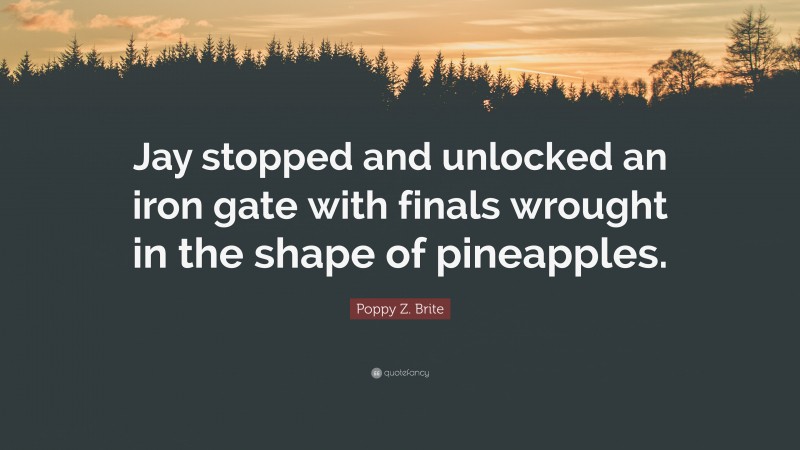 Jay stopped and unlocked an iron gate with finals wrought in the shape of pineapples.

Poppy Z. Brite

quotefancy